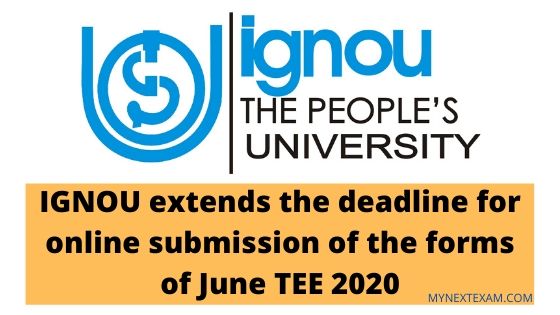 ignou
THE PEOPLE'S
UNIVERSITY

IGNOU extends the deadline for online submission of the forms of June TEE 2020

MYNEXTEXAM.COM